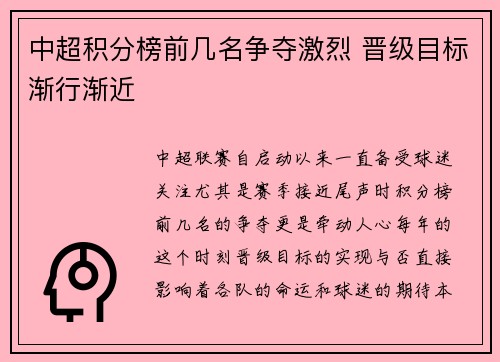 中超积分榜前几名争夺激烈 晋级目标渐行渐近

中超联赛自启动以来一直备受球迷关注尤其是赛季接近尾声时积分榜前几名的争夺更是牵动人心每年的这个时刻晋级目标的实现与否直接影响着各队的命运和球迷的期待本